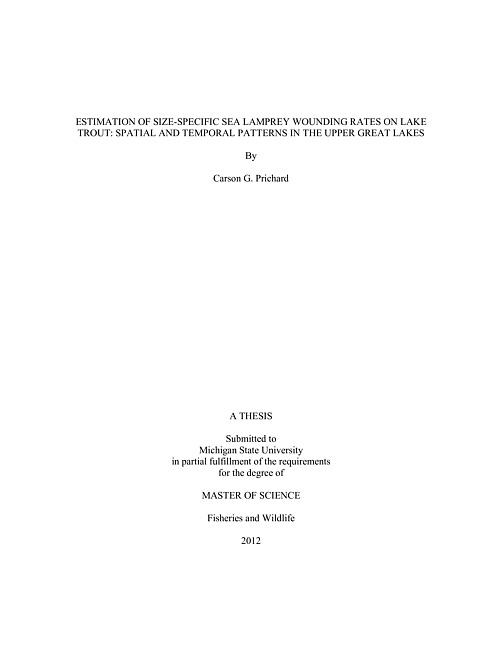 ESTIMATION OF SIZE-SPECIFIC SEA LAMPREY WOUNDING RATES ON LAKE TROUT: SPATIAL AND TEMPORAL PATTERNS IN THE UPPER GREAT LAKES

By

Carson G. Prichard

A THESIS

Submitted to
Michigan State University
in partial fulfillment of the requirements
for the degree of

MASTER OF SCIENCE

Fisheries and Wildlife

2012